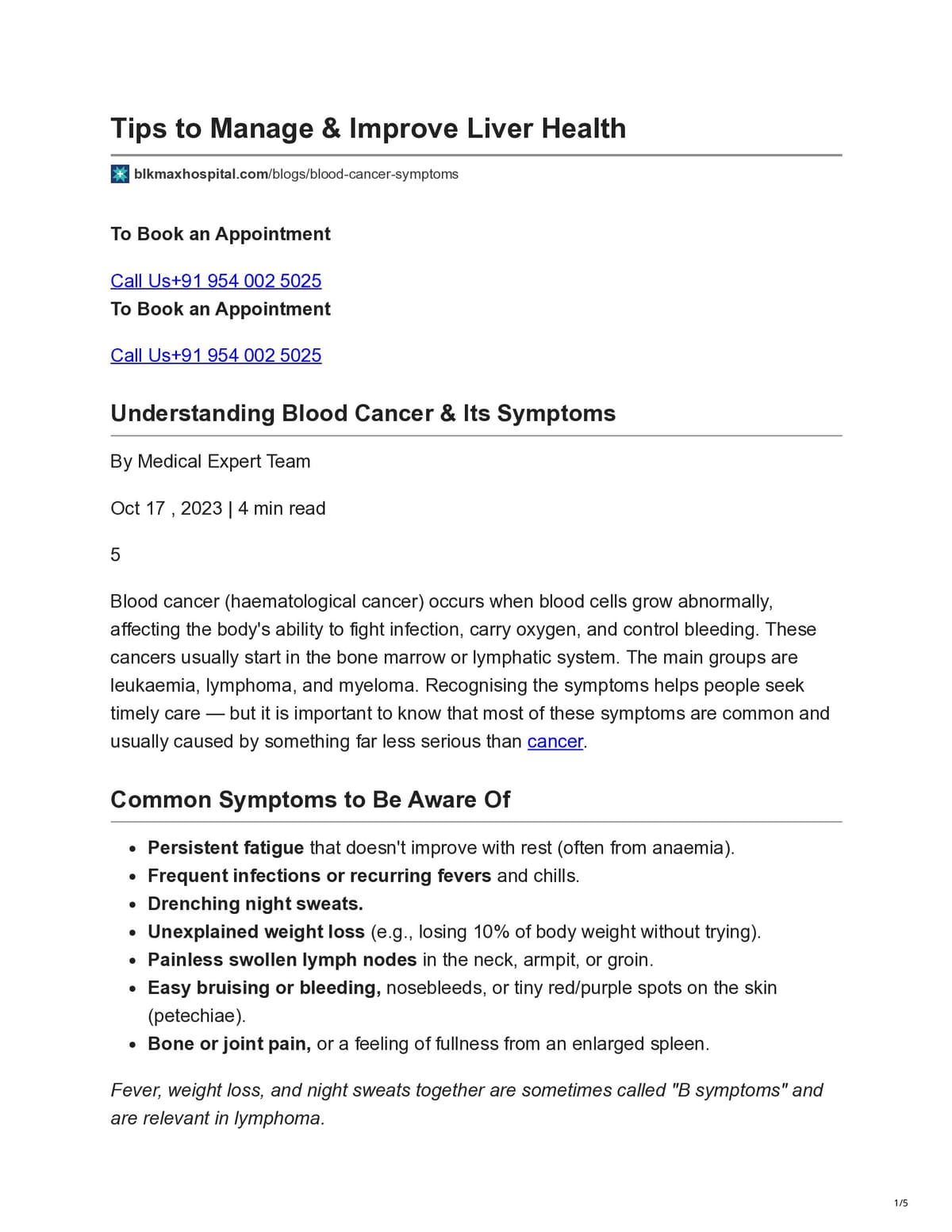 Tips to Manage & Improve Liver Health

blkmaxhospital.com/blogs/blood-cancer-symptoms

To Book an Appointment

Call Us+91 954 002 5025
To Book an Appointment

Call Us+91 954 002 5025

Understanding Blood Cancer & Its Symptoms

By Medical Expert Team

Oct 17 , 2023 | 4 min read

5

Blood cancer (haematological cancer) occurs when blood cells grow abnormally, affecting the body's ability to fight infection, carry oxygen, and control bleeding. These cancers usually start in the bone marrow or lymphatic system. The main groups are leukaemia, lymphoma, and myeloma. Recognising the symptoms helps people seek timely care — but it is important to know that most of these symptoms are common and usually caused by something far less serious than cancer.

Common Symptoms to Be Aware Of

• Persistent fatigue that doesn't improve with rest (often from anaemia).
• Frequent infections or recurring fevers and chills.
• Drenching night sweats.
• Unexplained weight loss (e.g., losing 10% of body weight without trying).
• Painless swollen lymph nodes in the neck, armpit, or groin.
• Easy bruising or bleeding, nosebleeds, or tiny red/purple spots on the skin (petechiae).
• Bone or joint pain, or a feeling of fullness from an enlarged spleen.

Fever, weight loss, and night sweats together are sometimes called "B symptoms" and are relevant in lymphoma.

1/5